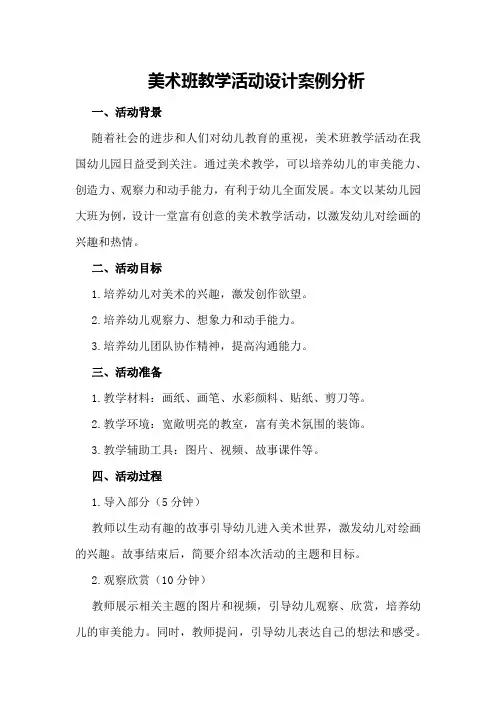 美术班教学活动设计案例分析

一、活动背景

随着社会的进步和人们对幼儿教育的重视，美术班教学活动在我国幼儿园日益受到关注。通过美术教学，可以培养幼儿的审美能力、创造力、观察力和动手能力，有利于幼儿全面发展。本文以某幼儿园大班为例，设计一堂富有创意的美术教学活动，以激发幼儿对绘画的兴趣和热情。

二、活动目标

1.培养幼儿对美术的兴趣，激发创作欲望。

2.培养幼儿观察力、想象力和动手能力。

3.培养幼儿团队协作精神，提高沟通能力。

三、活动准备

1.教学材料：画纸、画笔、水彩颜料、贴纸、剪刀等。

2.教学环境：宽敞明亮的教室，富有美术氛围的装饰。

3.教学辅助工具：图片、视频、故事课件等。

四、活动过程

1.导入部分（5分钟）

教师以生动有趣的故事引导幼儿进入美术世界，激发幼儿对绘画的兴趣。故事结束后，简要介绍本次活动的主题和目标。

2.观察欣赏（10分钟）

教师展示相关主题的图片和视频，引导幼儿观察、欣赏，培养幼儿的审美能力。同时，教师提问，引导幼儿表达自己的想法和感受。